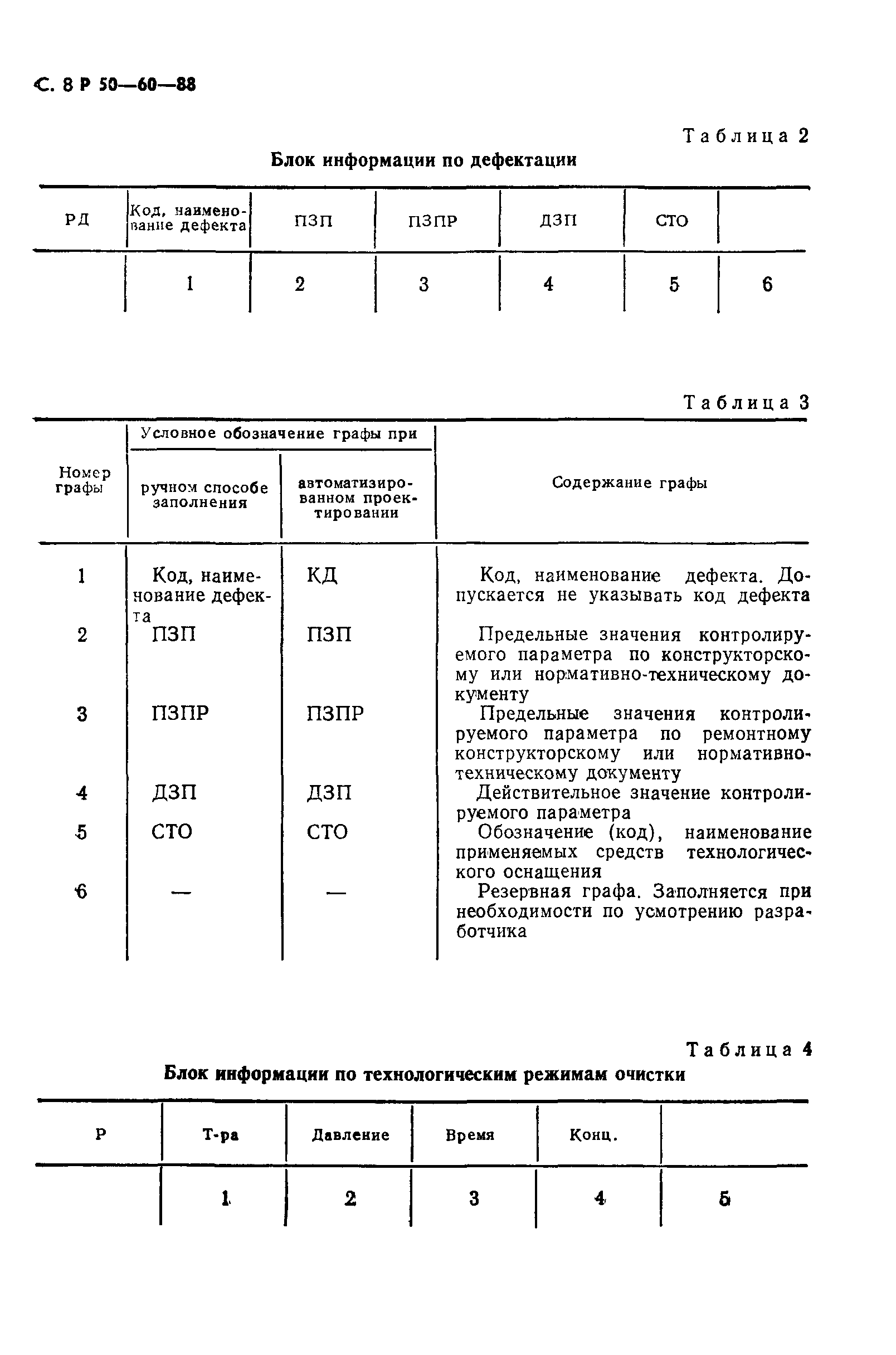 С. 8 Р 50—60—88

Таблица 2

Блок информации по дефектации

| РД | Код, наименование дефекта | ПЗП | ПЗПР | ДЗП | СТО | |
|---|---|---|---|---|---|---|
| | 1 | 2 | 3 | 4 | 5 | 6 |

Таблица 3

| Номер графы | Условное обозначение графы при ручном способе заполнения | Условное обозначение графы при автоматизированном проектировании | Содержание графы |
|---|---|---|---|
| 1 | Код, наименование дефекта | КД | Код, наименование дефекта. Допускается не указывать код дефекта |
| 2 | ПЗП | ПЗП | Предельные значения контролируемого параметра по конструкторскому или нормативно-техническому документу |
| 3 | ПЗПР | ПЗПР | Предельные значения контролируемого параметра по ремонтному конструкторскому или нормативно-техническому документу |
| 4 | ДЗП | ДЗП | Действительное значение контролируемого параметра |
| 5 | СТО | СТО | Обозначение (код), наименование применяемых средств технологического оснащения |
| 6 | — | — | Резервная графа. Заполняется при необходимости по усмотрению разработчика |

Таблица 4

Блок информации по технологическим режимам очистки

| Р | Т-ра | Давление | Время | Конц. | |
|---|---|---|---|---|---|
| | 1 | 2 | 3 | 4 | 5 |